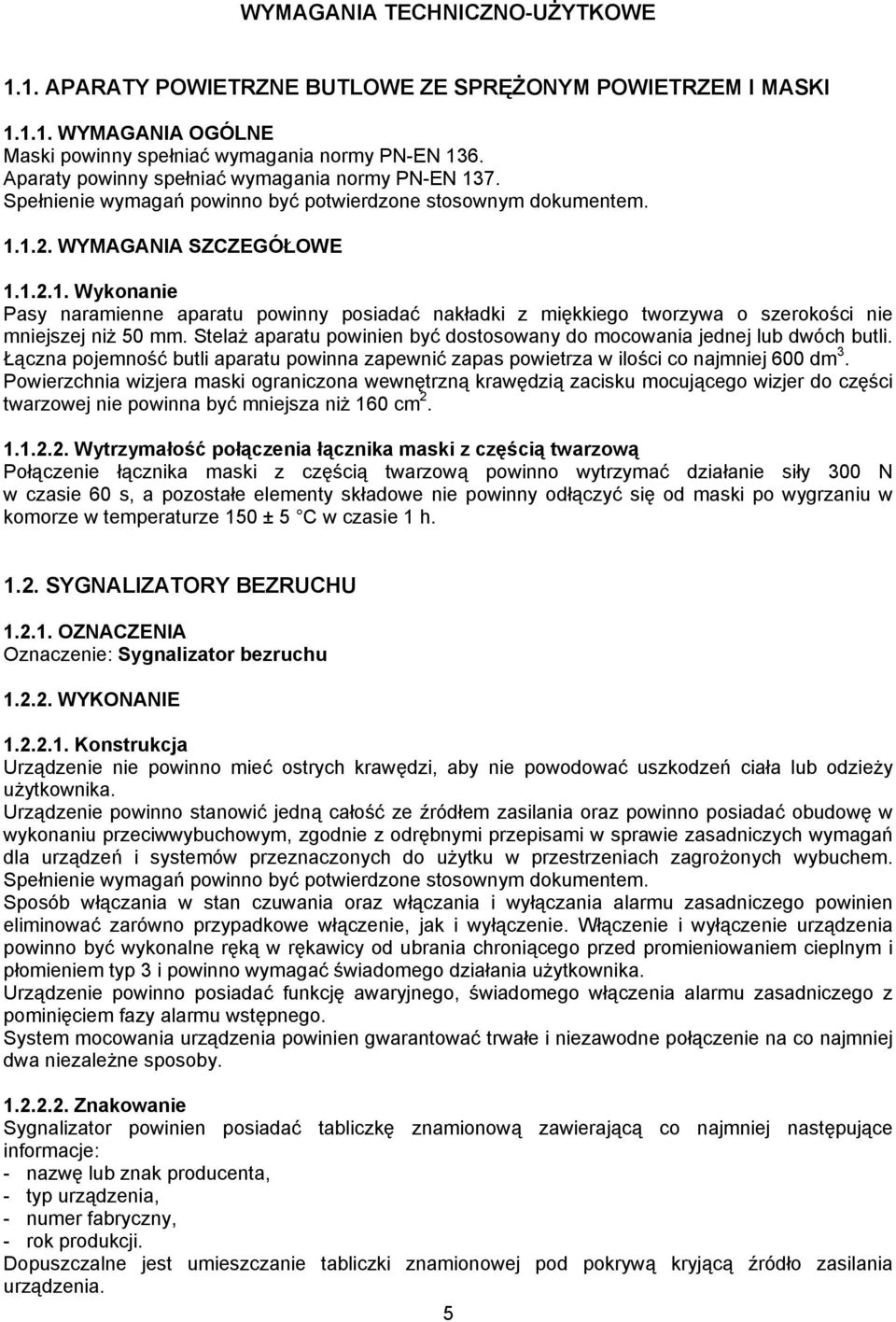 WYMAGANIA TECHNICZNO-UŻYTKOWE

1.1. APARATY POWIETRZNE BUTLOWE ZE SPRĘŻONYM POWIETRZEM I MASKI

1.1.1. WYMAGANIA OGÓLNE
Maski powinny spełniać wymagania normy PN-EN 136.
Aparaty powinny spełniać wymagania normy PN-EN 137.
Spełnienie wymagań powinno być potwierdzone stosownym dokumentem.

1.1.2. WYMAGANIA SZCZEGÓŁOWE

1.1.2.1. Wykonanie
Pasy naramienne aparatu powinny posiadać nakładki z miękkiego tworzywa o szerokości nie mniejszej niż 50 mm. Stelaż aparatu powinien być dostosowany do mocowania jednej lub dwóch butli. Łączna pojemność butli aparatu powinna zapewnić zapas powietrza w ilości co najmniej 600 dm$^3$.
Powierzchnia wizjera maski ograniczona wewnętrzną krawędzią zacisku mocującego wizjer do części twarzowej nie powinna być mniejsza niż 160 cm$^2$.

1.1.2.2. Wytrzymałość połączenia łącznika maski z częścią twarzową
Połączenie łącznika maski z częścią twarzową powinno wytrzymać działanie siły 300 N w czasie 60 s, a pozostałe elementy składowe nie powinny odłączyć się od maski po wygrzaniu w komorze w temperaturze 150 ± 5 °C w czasie 1 h.

1.2. SYGNALIZATORY BEZRUCHU

1.2.1. OZNACZENIA
Oznaczenie: Sygnalizator bezruchu

1.2.2. WYKONANIE

1.2.2.1. Konstrukcja
Urządzenie nie powinno mieć ostrych krawędzi, aby nie powodować uszkodzeń ciała lub odzieży użytkownika.
Urządzenie powinno stanowić jedną całość ze źródłem zasilania oraz powinno posiadać obudowę w wykonaniu przeciwwybuchowym, zgodnie z odrębnymi przepisami w sprawie zasadniczych wymagań dla urządzeń i systemów przeznaczonych do użytku w przestrzeniach zagrożonych wybuchem. Spełnienie wymagań powinno być potwierdzone stosownym dokumentem.
Sposób włączania w stan czuwania oraz włączania i wyłączania alarmu zasadniczego powinien eliminować zarówno przypadkowe włączenie, jak i wyłączenie. Włączenie i wyłączenie urządzenia powinno być wykonalne ręką w rękawicy od ubrania chroniącego przed promieniowaniem cieplnym i płomieniem typ 3 i powinno wymagać świadomego działania użytkownika.
Urządzenie powinno posiadać funkcję awaryjnego, świadomego włączenia alarmu zasadniczego z pominięciem fazy alarmu wstępnego.
System mocowania urządzenia powinien gwarantować trwałe i niezawodne połączenie na co najmniej dwa niezależne sposoby.

1.2.2.2. Znakowanie
Sygnalizator powinien posiadać tabliczkę znamionową zawierającą co najmniej następujące informacje:
- nazwę lub znak producenta,
- typ urządzenia,
- numer fabryczny,
- rok produkcji.
Dopuszczalne jest umieszczanie tabliczki znamionowej pod pokrywą kryjącą źródło zasilania urządzenia.

5